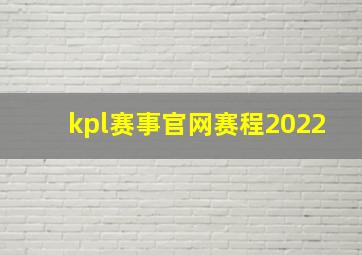 kpl赛事官网赛程2022